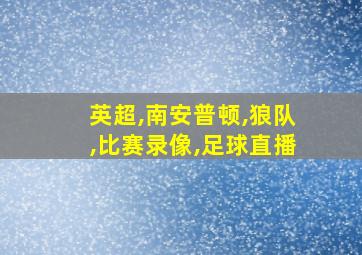 英超,南安普顿,狼队,比赛录像,足球直播